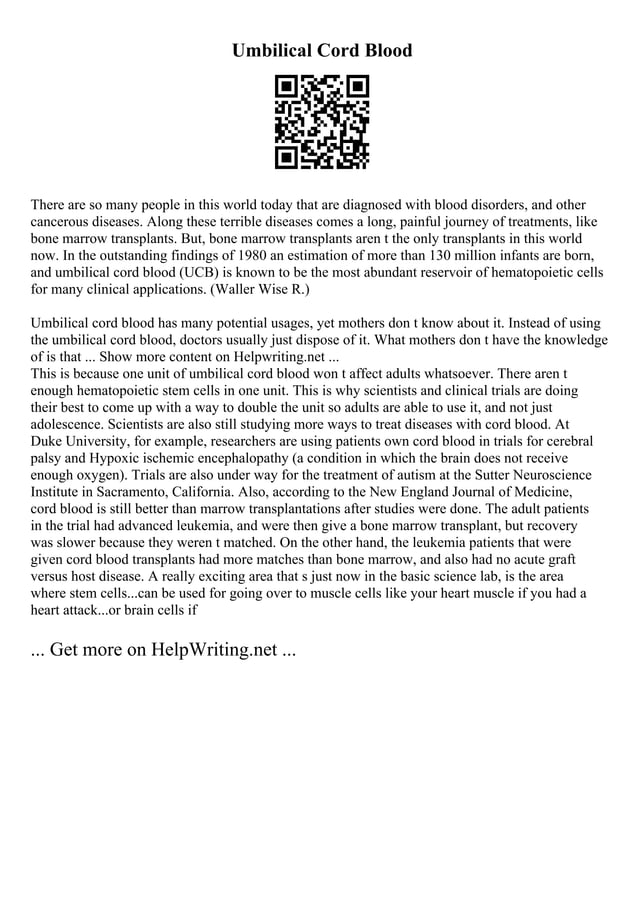 Umbilical Cord Blood

There are so many people in this world today that are diagnosed with blood disorders, and other cancerous diseases. Along these terrible diseases comes a long, painful journey of treatments, like bone marrow transplants. But, bone marrow transplants aren t the only transplants in this world now. In the outstanding findings of 1980 an estimation of more than 130 million infants are born, and umbilical cord blood (UCB) is known to be the most abundant reservoir of hematopoietic cells for many clinical applications. (Waller Wise R.)

Umbilical cord blood has many potential usages, yet mothers don t know about it. Instead of using the umbilical cord blood, doctors usually just dispose of it. What mothers don t have the knowledge of is that ... Show more content on Helpwriting.net ...
This is because one unit of umbilical cord blood won t affect adults whatsoever. There aren t enough hematopoietic stem cells in one unit. This is why scientists and clinical trials are doing their best to come up with a way to double the unit so adults are able to use it, and not just adolescence. Scientists are also still studying more ways to treat diseases with cord blood. At Duke University, for example, researchers are using patients own cord blood in trials for cerebral palsy and Hypoxic ischemic encephalopathy (a condition in which the brain does not receive enough oxygen). Trials are also under way for the treatment of autism at the Sutter Neuroscience Institute in Sacramento, California. Also, according to the New England Journal of Medicine, cord blood is still better than marrow transplantations after studies were done. The adult patients in the trial had advanced leukemia, and were then give a bone marrow transplant, but recovery was slower because they weren t matched. On the other hand, the leukemia patients that were given cord blood transplants had more matches than bone marrow, and also had no acute graft versus host disease. A really exciting area that s just now in the basic science lab, is the area where stem cells...can be used for going over to muscle cells like your heart muscle if you had a heart attack...or brain cells if

... Get more on HelpWriting.net ...